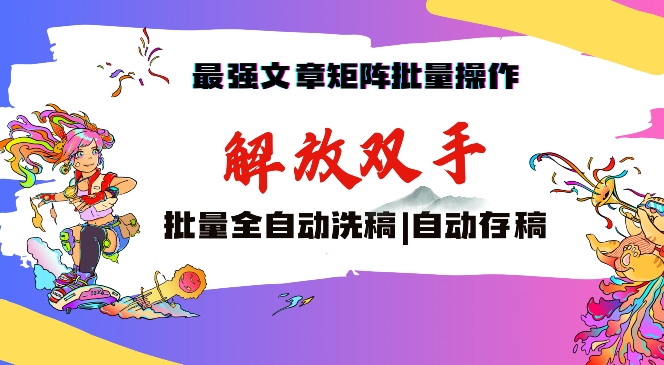 最强文章矩阵批量操作

解放双手

批量全自动洗稿|自动存稿